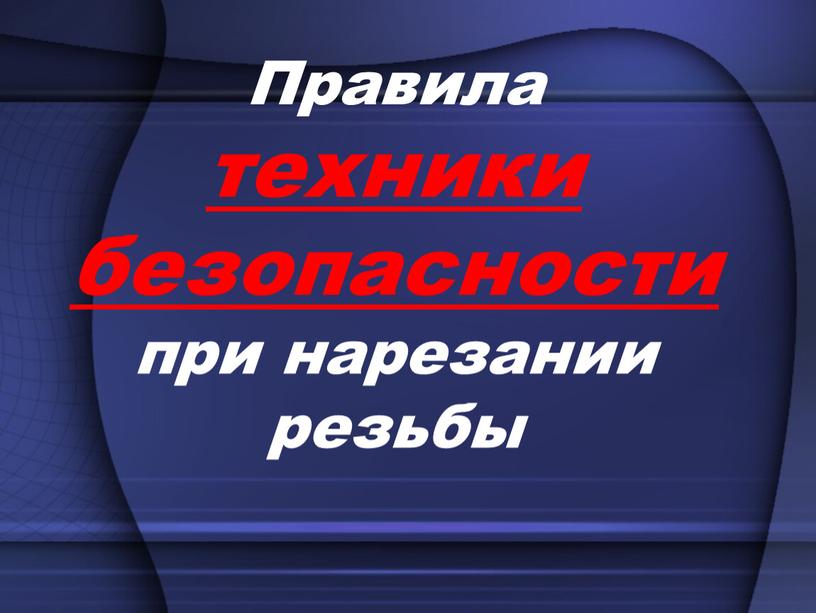 Правила техники безопасности при нарезании резьбы